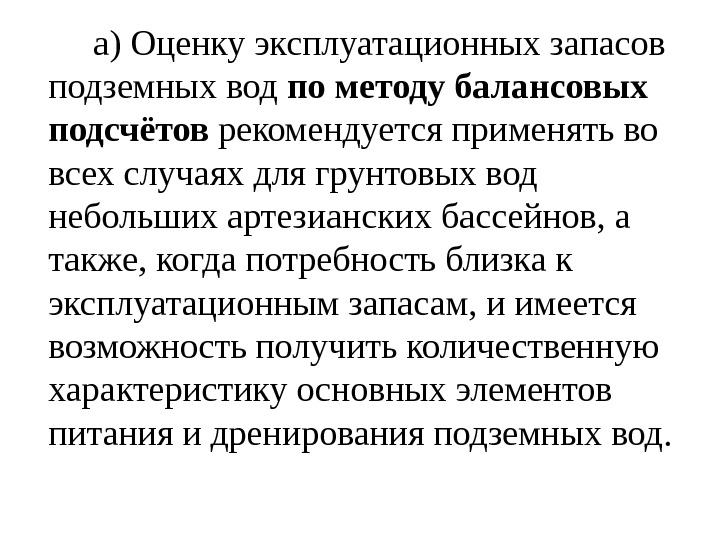 а) Оценку эксплуатационных запасов подземных вод по методу балансовых подсчётов рекомендуется применять во всех случаях для грунтовых вод небольших артезианских бассейнов, а также, когда потребность близка к эксплуатационным запасам, и имеется возможность получить количественную характеристику основных элементов питания и дренирования подземных вод.